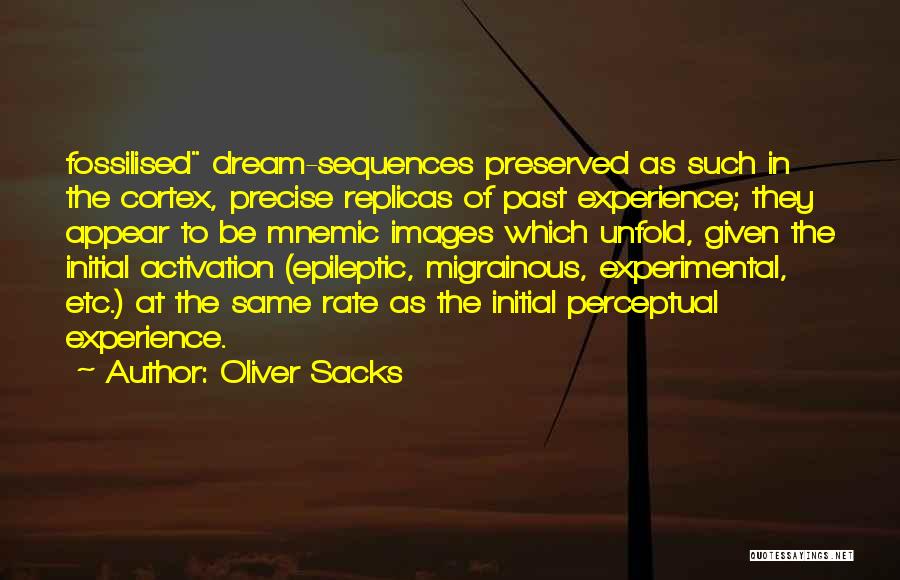 fossilised" dream-sequences preserved as such in the cortex, precise replicas of past experience; they appear to be mnemic images which unfold, given the initial activation (epileptic, migrainous, experimental, etc.) at the same rate as the initial perceptual experience.

~ Author: Oliver Sacks

QUOTESSAYINGS.NET